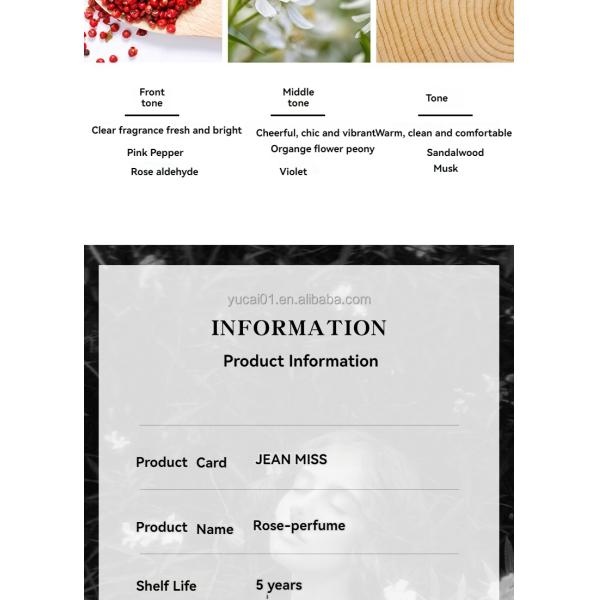 Front tone

Clear fragrance fresh and bright

Pink Pepper

Rose aldehyde

Middle tone

Cheerful, chic and vibrant

Organge flower peony

Violet

Tone

Warm, clean and comfortable

Sandalwood

Musk

INFORMATION

Product Information

Product Card JEAN MISS

Product Name Rose-perfume

Shelf Life 5 years

yucai01.en.alibaba.com